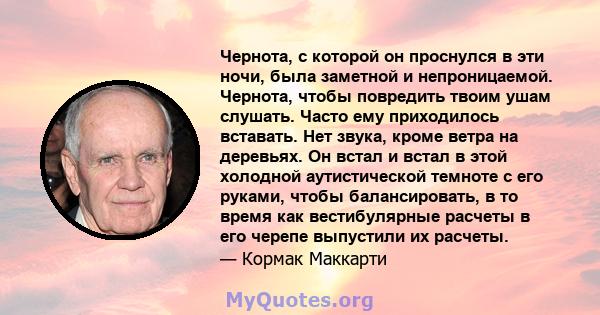 Чернота, с которой он проснулся в эти ночи, была заметной и непроницаемой. Чернота, чтобы повредить твоим ушам слушать. Часто ему приходилось вставать. Нет звука, кроме ветра на деревьях. Он встал и встал в этой холодной аутистической темноте с его руками, чтобы балансировать, в то время как вестибулярные расчеты в его черепе выпустили их расчеты.
— Кормак Маккарти

MyQuotes.org